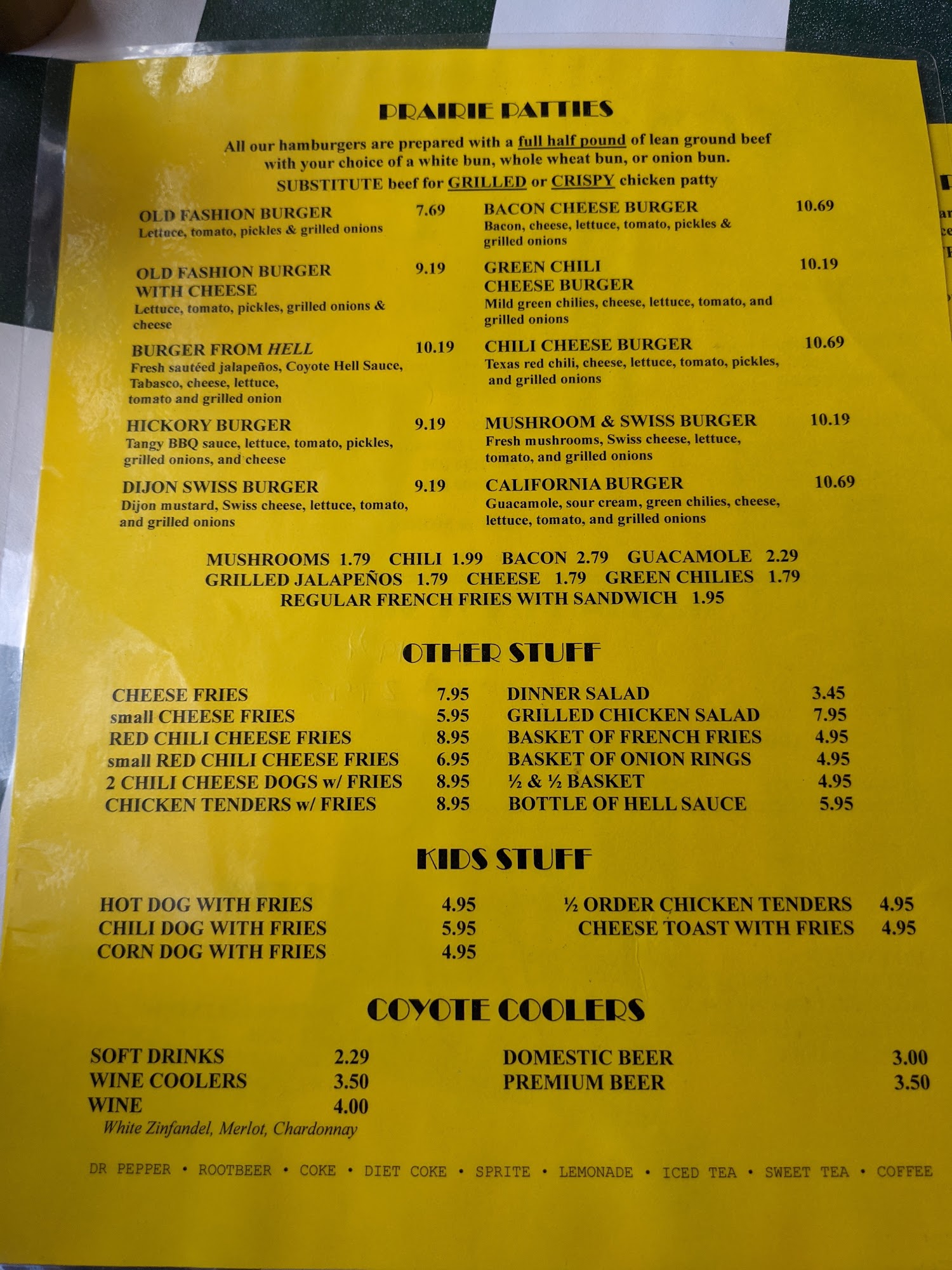 PRAIRIE PATTIES

All our hamburgers are prepared with a full half pound of lean ground beef with your choice of a white bun, whole wheat bun, or onion bun.
SUBSTITUTE beef for GRILLED or CRISPY chicken patty

OLD FASHION BURGER 7.69
Lettuce, tomato, pickles & grilled onions

OLD FASHION BURGER WITH CHEESE 9.19
Lettuce, tomato, pickles, grilled onions & cheese

BURGER FROM HELL 10.19
Fresh sautéed jalapeños, Coyote Hell Sauce, Tabasco, cheese, lettuce, tomato and grilled onion

HICKORY BURGER 9.19
Tangy BBQ sauce, lettuce, tomato, pickles, grilled onions, and cheese

DIJON SWISS BURGER 9.19
Dijon mustard, Swiss cheese, lettuce, tomato, and grilled onions

BACON CHEESE BURGER 10.69
Bacon, cheese, lettuce, tomato, pickles & grilled onions

GREEN CHILI CHEESE BURGER 10.19
Mild green chilies, cheese, lettuce, tomato, and grilled onions

CHILI CHEESE BURGER 10.69
Texas red chili, cheese, lettuce, tomato, pickles, and grilled onions

MUSHROOM & SWISS BURGER 10.19
Fresh mushrooms, Swiss cheese, lettuce, tomato, and grilled onions

CALIFORNIA BURGER 10.69
Guacamole, sour cream, green chilies, cheese, lettuce, tomato, and grilled onions

MUSHROOMS 1.79 CHILI 1.99 BACON 2.79 GUACAMOLE 2.29
GRILLED JALAPEÑOS 1.79 CHEESE 1.79 GREEN CHILIES 1.79
REGULAR FRENCH FRIES WITH SANDWICH 1.95

OTHER STUFF

CHEESE FRIES 7.95
small CHEESE FRIES 5.95
RED CHILI CHEESE FRIES 8.95
small RED CHILI CHEESE FRIES 6.95
2 CHILI CHEESE DOGS w/ FRIES 8.95
CHICKEN TENDERS w/ FRIES 8.95

DINNER SALAD 3.45
GRILLED CHICKEN SALAD 7.95
BASKET OF FRENCH FRIES 4.95
BASKET OF ONION RINGS 4.95
½ & ½ BASKET 4.95
BOTTLE OF HELL SAUCE 5.95

KIDS STUFF

HOT DOG WITH FRIES 4.95
CHILI DOG WITH FRIES 5.95
CORN DOG WITH FRIES 4.95

½ ORDER CHICKEN TENDERS 4.95
CHEESE TOAST WITH FRIES 4.95

COYOTE COOLERS

SOFT DRINKS 2.29
WINE COOLERS 3.50
WINE 4.00
White Zinfandel, Merlot, Chardonnay

DOMESTIC BEER 3.00
PREMIUM BEER 3.50

DR PEPPER • ROOTBEER • COKE • DIET COKE • SPRITE • LEMONADE • ICED TEA • SWEET TEA • COFFEE